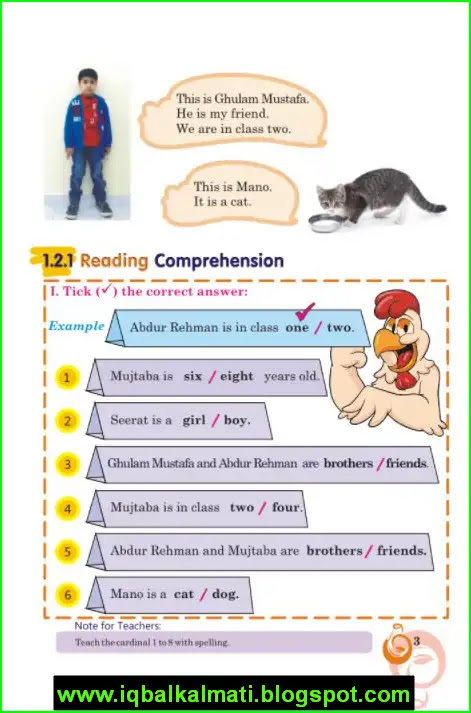 This is Ghulam Mustafa.
He is my friend.
We are in class two.

This is Mano.
It is a cat.

1.2.1 Reading Comprehension

I. Tick (✓) the correct answer:

Example Abdur Rehman is in class one / two.

1 Mujtaba is six / eight years old.

2 Seerat is a girl / boy.

3 Ghulam Mustafa and Abdur Rehman are brothers / friends.

4 Mujtaba is in class two / four.

5 Abdur Rehman and Mujtaba are brothers / friends.

6 Mano is a cat / dog.

Note for Teachers:
Teach the cardinal 1 to 8 with spelling.

3

www.iqbalkalmati.blogspot.com